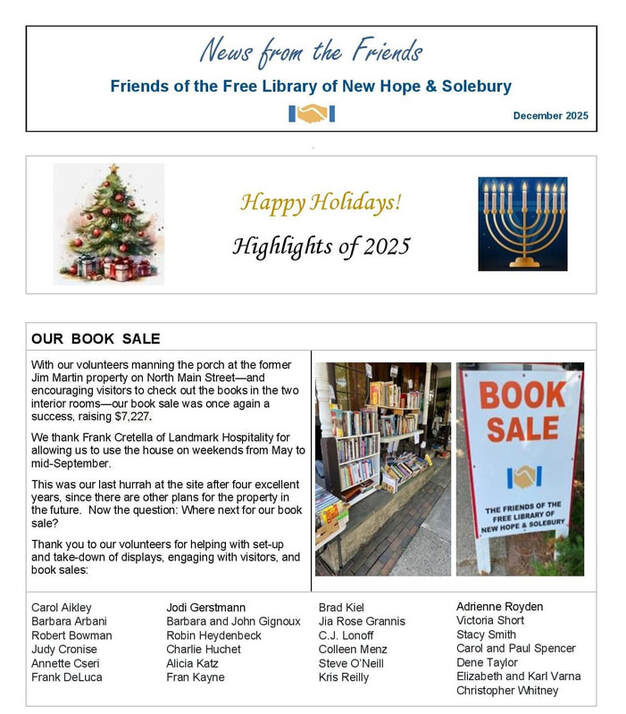 News from the Friends

Friends of the Free Library of New Hope & Solebury

December 2025

Happy Holidays!

Highlights of 2025

OUR BOOK SALE

With our volunteers manning the porch at the former Jim Martin property on North Main Street—and encouraging visitors to check out the books in the two interior rooms—our book sale was once again a success, raising $7,227.

We thank Frank Cretella of Landmark Hospitality for allowing us to use the house on weekends from May to mid-September.

This was our last hurrah at the site after four excellent years, since there are other plans for the property in the future. Now the question: Where next for our book sale?

Thank you to our volunteers for helping with set-up and take-down of displays, engaging with visitors, and book sales:

BOOK SALE

THE FRIENDS OF THE FREE LIBRARY OF NEW HOPE & SOLEBURY

Carol Aikley
Barbara Arbani
Robert Bowman
Judy Cronise
Annette Cseri
Frank DeLuca

Jodi Gerstmann
Barbara and John Gignoux
Robin Heydenbeck
Charlie Huchet
Alicia Katz
Fran Kayne

Brad Kiel
Jia Rose Grannis
C.J. Lonoff
Colleen Menz
Steve O'Neill
Kris Reilly

Adrienne Royden
Victoria Short
Stacy Smith
Carol and Paul Spencer
Dene Taylor
Elizabeth and Karl Varna
Christopher Whitney